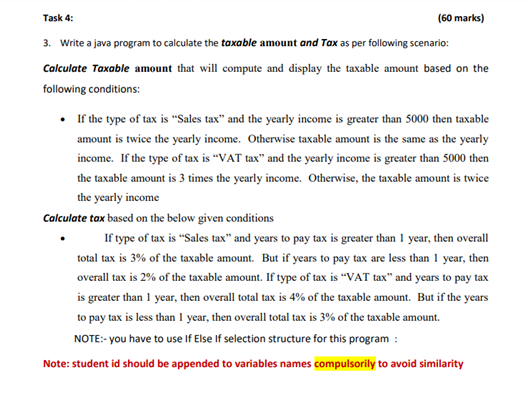 Task 4: (60 marks)

3. Write a java program to calculate the taxable amount and Tax as per following scenario:

Calculate Taxable amount that will compute and display the taxable amount based on the following conditions:

• If the type of tax is "Sales tax" and the yearly income is greater than 5000 then taxable amount is twice the yearly income. Otherwise taxable amount is the same as the yearly income. If the type of tax is "VAT tax" and the yearly income is greater than 5000 then the taxable amount is 3 times the yearly income. Otherwise, the taxable amount is twice the yearly income

Calculate tax based on the below given conditions

• If type of tax is "Sales tax" and years to pay tax is greater than 1 year, then overall total tax is 3% of the taxable amount. But if years to pay tax are less than 1 year, then overall tax is 2% of the taxable amount. If type of tax is "VAT tax" and years to pay tax is greater than 1 year, then overall total tax is 4% of the taxable amount. But if the years to pay tax is less than 1 year, then overall total tax is 3% of the taxable amount.

NOTE:- you have to use If Else If selection structure for this program :

Note: student id should be appended to variables names compulsorily to avoid similarity